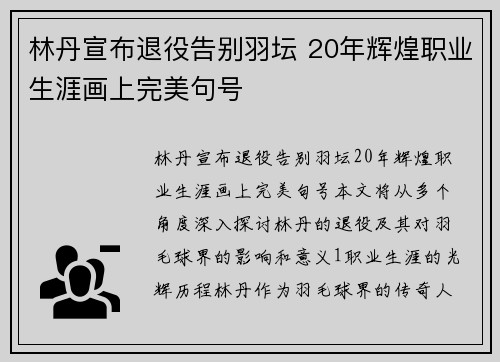 林丹宣布退役告别羽坛 20年辉煌职业生涯画上完美句号

林丹宣布退役告别羽坛20年辉煌职业生涯画上完美句号本文将从多个角度深入探讨林丹的退役及其对羽毛球界的影响和意义1职业生涯的光辉历程林丹作为羽毛球界的传奇人